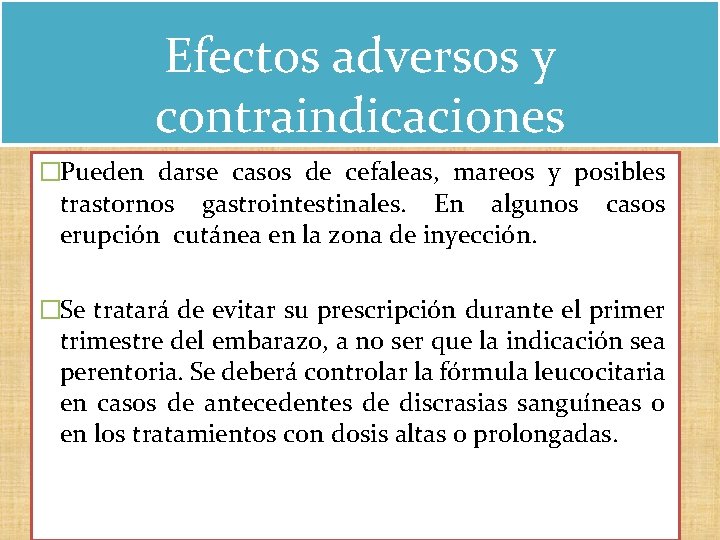 Efectos adversos y contraindicaciones

□Pueden darse casos de cefaleas, mareos y posibles trastornos gastrointestinales. En algunos casos erupción cutánea en la zona de inyección.

□Se tratará de evitar su prescripción durante el primer trimestre del embarazo, a no ser que la indicación sea perentoria. Se deberá controlar la fórmula leucocitaria en casos de antecedentes de discrasias sanguíneas o en los tratamientos con dosis altas o prolongadas.